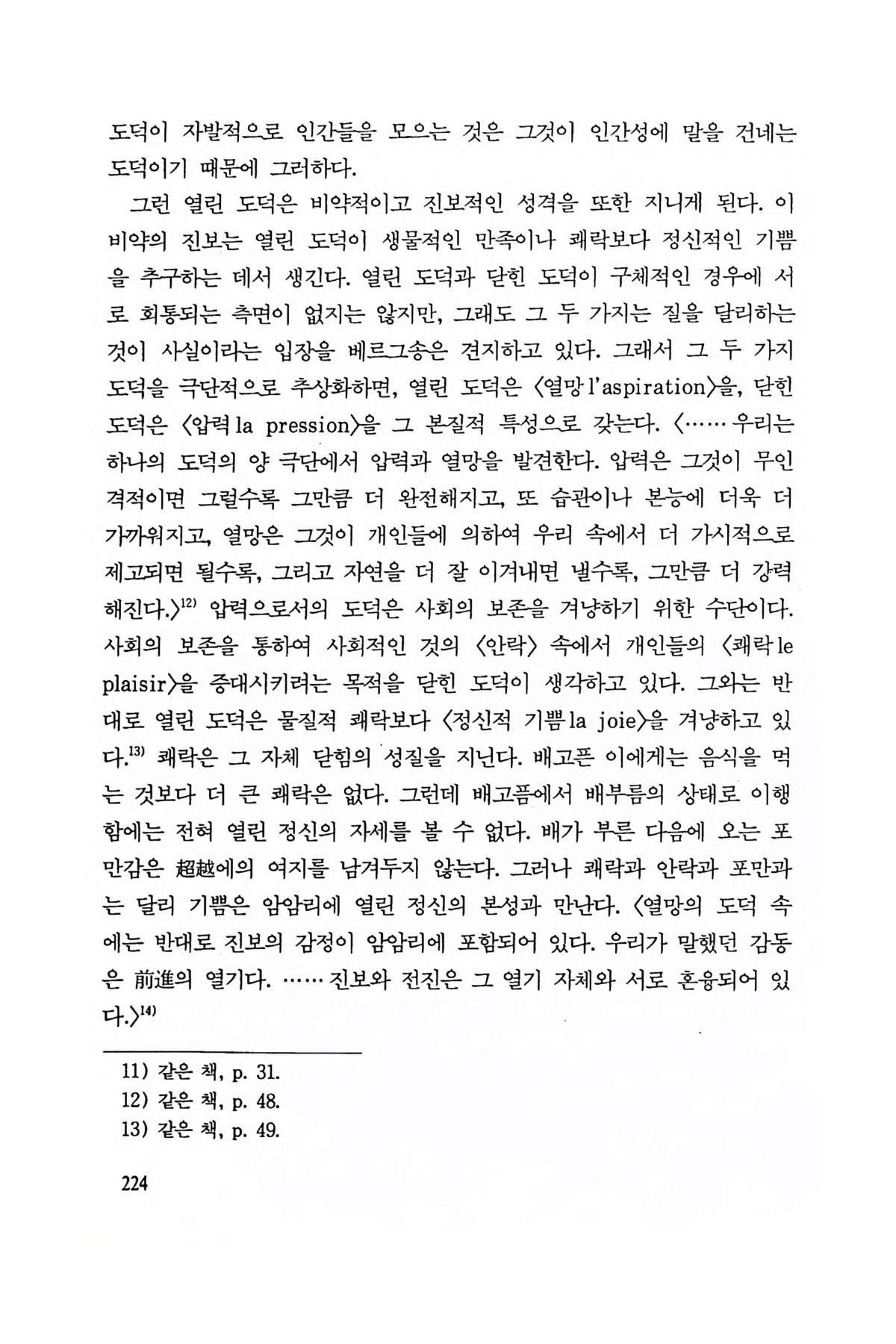 도덕이 자발적으로 인간들을 모으는 것은 그것이 인간성에 말을 건네는 도덕이기 때문에 그러하다.

그런 열린 도덕은 비약적이고 진보적인 성격을 또한 지니게 된다. 이 비약의 진보는 열린 도덕이 생물적인 만족이나 쾌락보다 정신적인 기쁨을 추구하는 데서 생긴다. 열린 도덕과 닫힌 도덕이 구체적인 경우에 서로 회통되는 측면이 없지는 않지만, 그래도 그 두 가지는 질을 달리하는 것이 사실이라는 입장을 베르그송은 견지하고 있다. 그래서 그 두 가지 도덕을 극단적으로 추상화하면, 열린 도덕은 〈열망 l'aspiration〉을, 닫힌 도덕은 〈압력 la pression〉을 그 본질적 특성으로 갖는다. 〈…… 우리는 하나의 도덕의 양 극단에서 압력과 열망을 발견한다. 압력은 그것이 무인격적이면 그럴수록 그만큼 더 완전해지고, 또 습관이나 본능에 더욱 더 가까워지고, 열망은 그것이 개인들에 의하여 우리 속에서 더 가시적으로 제고되면 될수록, 그리고 자연을 더 잘 이겨내면 낼수록, 그만큼 더 강력해진다.〉$^{12)}$ 압력으로서의 도덕은 사회의 보존을 겨냥하기 위한 수단이다. 사회의 보존을 통하여 사회적인 것의 〈안락〉 속에서 개인들의 〈쾌락 le plaisir〉을 증대시키려는 목적을 닫힌 도덕이 생각하고 있다. 그와는 반대로 열린 도덕은 물질적 쾌락보다 〈정신적 기쁨 la joie〉을 겨냥하고 있다.$^{13)}$ 쾌락은 그 자체 닫힘의 성질을 지닌다. 배고픈 이에게는 음식을 먹는 것보다 더 큰 쾌락은 없다. 그런데 배고픔에서 배부름의 상태로 이행함에는 전혀 열린 정신의 자세를 볼 수 없다. 배가 부른 다음에 오는 포만감은 超越에의 여지를 남겨두지 않는다. 그러나 쾌락과 안락과 포만과는 달리 기쁨은 암암리에 열린 정신의 본성과 만난다. 〈열망의 도덕 속에는 반대로 진보의 감정이 암암리에 포함되어 있다. 우리가 말했던 감동은 前進의 열기다. …… 진보와 전진은 그 열기 자체와 서로 혼융되어 있다.〉$^{14)}$

11) 같은 책, p. 31.
12) 같은 책, p. 48.
13) 같은 책, p. 49.

224